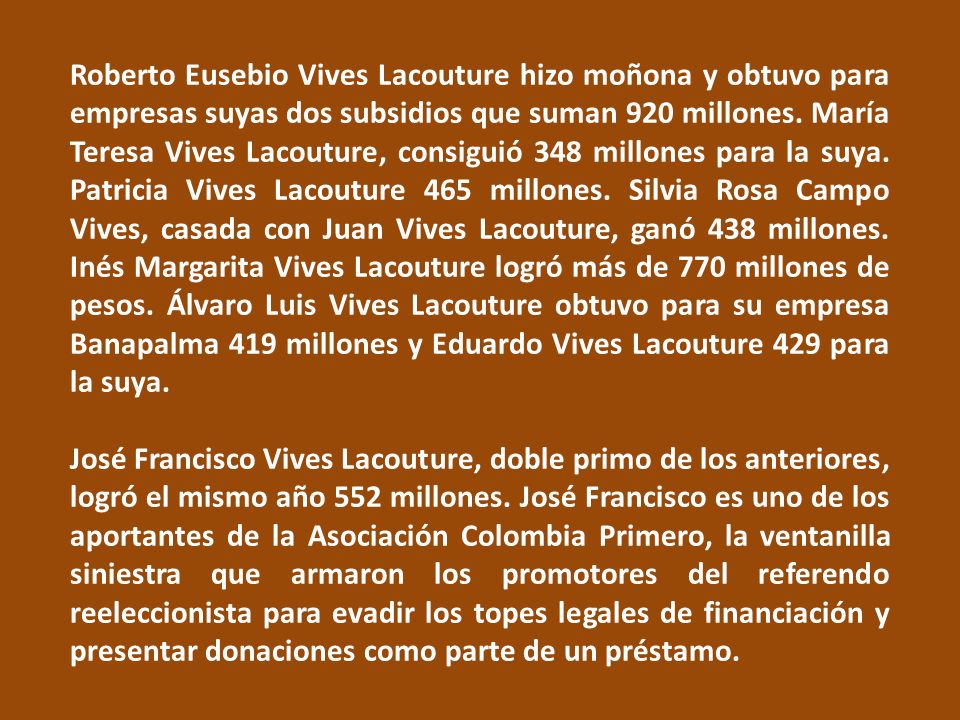 Roberto Eusebio Vives Lacouture hizo moñona y obtuvo para empresas suyas dos subsidios que suman 920 millones. María Teresa Vives Lacouture, consiguió 348 millones para la suya. Patricia Vives Lacouture 465 millones. Silvia Rosa Campo Vives, casada con Juan Vives Lacouture, ganó 438 millones. Inés Margarita Vives Lacouture logró más de 770 millones de pesos. Álvaro Luis Vives Lacouture obtuvo para su empresa Banapalma 419 millones y Eduardo Vives Lacouture 429 para la suya.

José Francisco Vives Lacouture, doble primo de los anteriores, logró el mismo año 552 millones. José Francisco es uno de los aportantes de la Asociación Colombia Primero, la ventanilla siniestra que armaron los promotores del referendo reeleccionista para evadir los topes legales de financiación y presentar donaciones como parte de un préstamo.